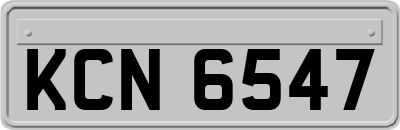 KCN 6547